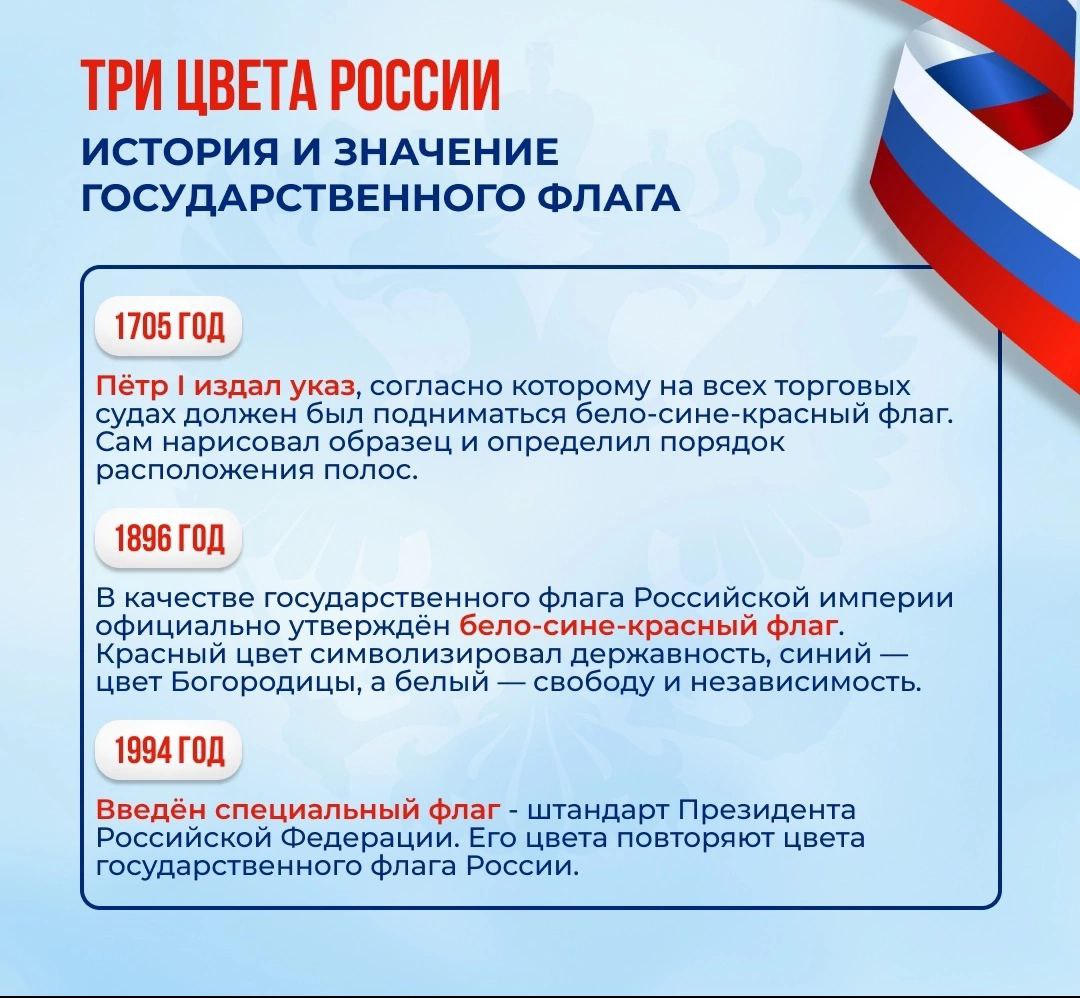 ТРИ ЦВЕТА РОССИИ
ИСТОРИЯ И ЗНАЧЕНИЕ ГОСУДАРСТВЕННОГО ФЛАГА

1705 ГОД

Пётр I издал указ, согласно которому на всех торговых судах должен был подниматься бело-сине-красный флаг. Сам нарисовал образец и определил порядок расположения полос.

1896 ГОД

В качестве государственного флага Российской империи официально утверждён бело-сине-красный флаг. Красный цвет символизировал державность, синий — цвет Богородицы, а белый — свободу и независимость.

1994 ГОД

Введён специальный флаг - штандарт Президента Российской Федерации. Его цвета повторяют цвета государственного флага России.